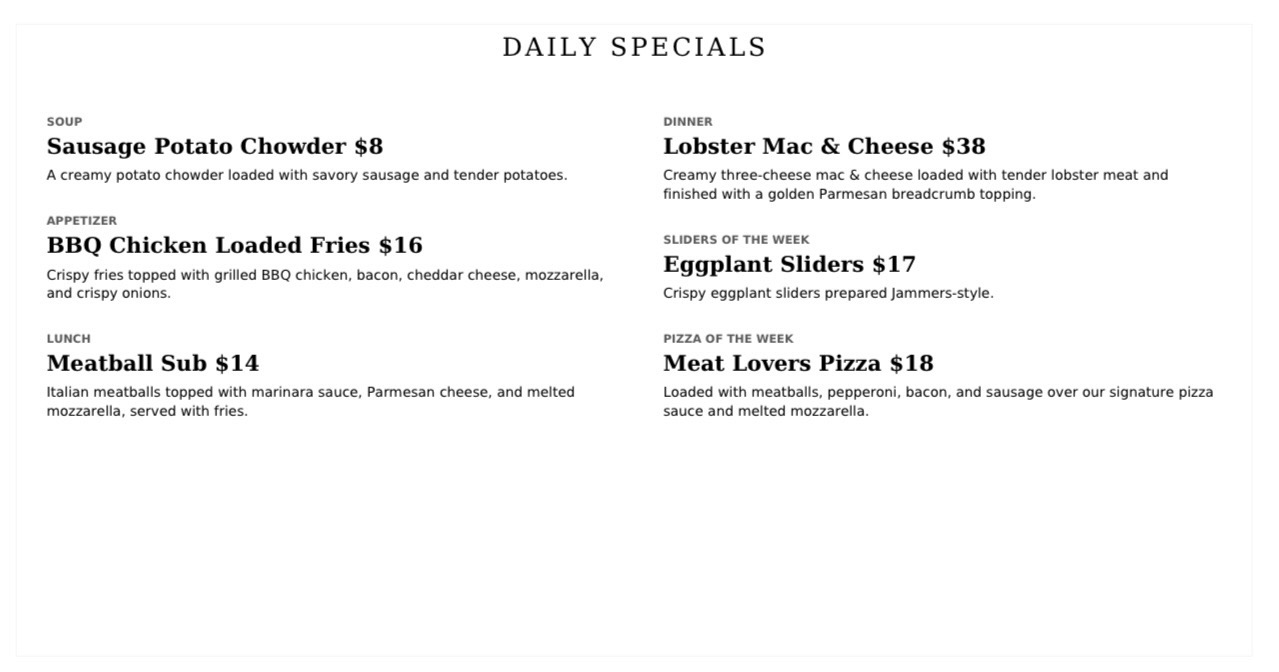 DAILY SPECIALS

SOUP

Sausage Potato Chowder $8

A creamy potato chowder loaded with savory sausage and tender potatoes.

APPETIZER

BBQ Chicken Loaded Fries $16

Crispy fries topped with grilled BBQ chicken, bacon, cheddar cheese, mozzarella, and crispy onions.

LUNCH

Meatball Sub $14

Italian meatballs topped with marinara sauce, Parmesan cheese, and melted mozzarella, served with fries.

DINNER

Lobster Mac & Cheese $38

Creamy three-cheese mac & cheese loaded with tender lobster meat and finished with a golden Parmesan breadcrumb topping.

SLIDERS OF THE WEEK

Eggplant Sliders $17

Crispy eggplant sliders prepared Jammers-style.

PIZZA OF THE WEEK

Meat Lovers Pizza $18

Loaded with meatballs, pepperoni, bacon, and sausage over our signature pizza sauce and melted mozzarella.